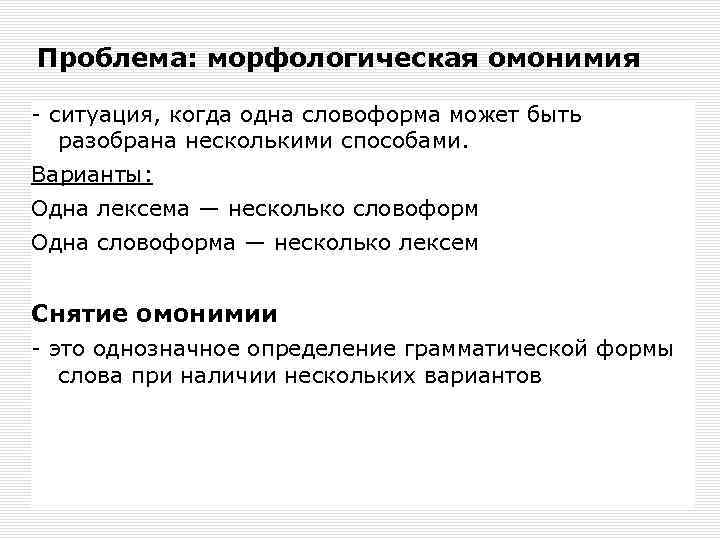 Проблема: морфологическая омонимия

- ситуация, когда одна словоформа может быть разобрана несколькими способами.

Варианты:

Одна лексема — несколько словоформ

Одна словоформа — несколько лексем

Снятие омонимии

- это однозначное определение грамматической формы слова при наличии нескольких вариантов